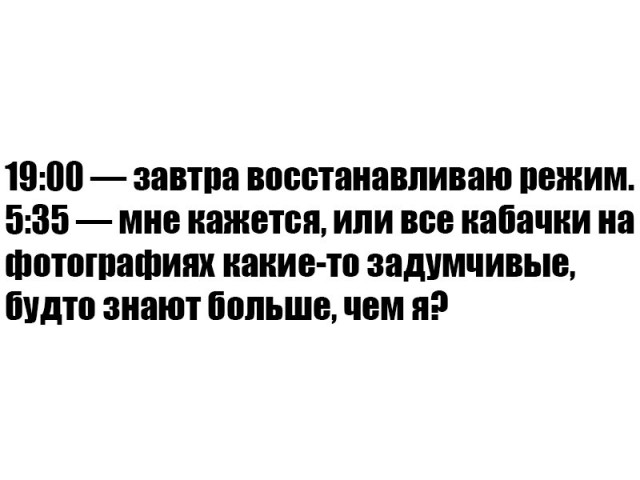 19:00 — завтра восстанавливаю режим.
5:35 — мне кажется, или все кабачки на фотографиях какие-то задумчивые, будто знают больше, чем я?